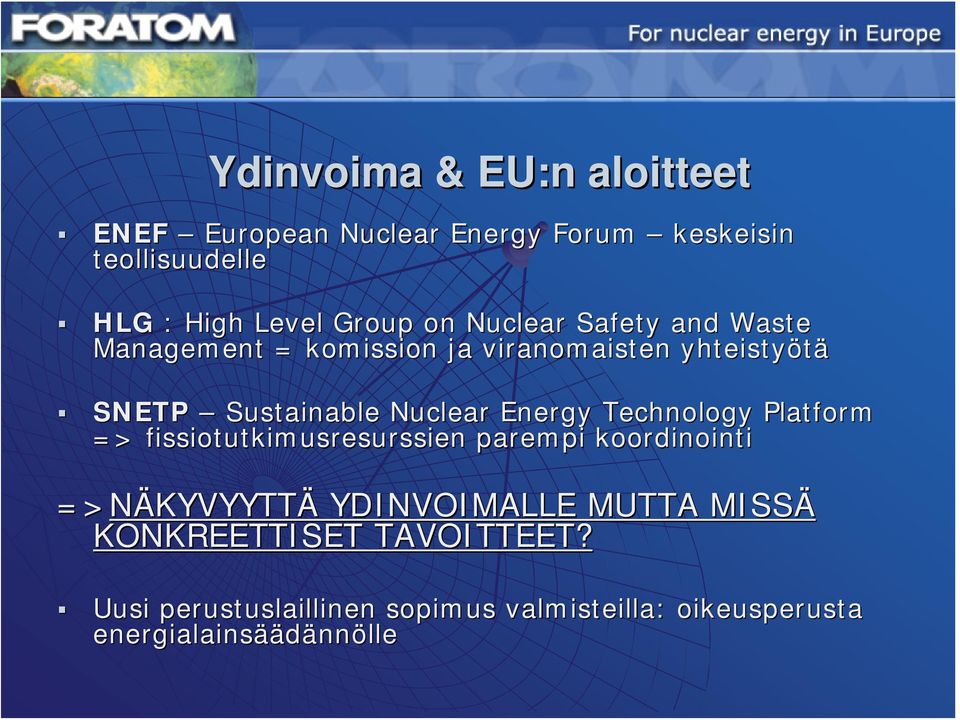 FORATOM

For nuclear energy in Europe

Ydinvoima & EU:n aloitteet

▪ ENEF – European Nuclear Energy Forum – keskeisin teollisuudelle

▪ HLG : High Level Group on Nuclear Safety and Waste Management = komission ja viranomaisten yhteistyötä

▪ SNETP – Sustainable Nuclear Energy Technology Platform => fissiotutkimusresurssien parempi koordinointi

=> NÄKYVYYTTÄ YDINVOIMALLE MUTTA MISSÄ KONKREETTISET TAVOITTEET?

▪ Uusi perustuslaillinen sopimus valmisteilla: oikeusperusta energialainsäädännölle